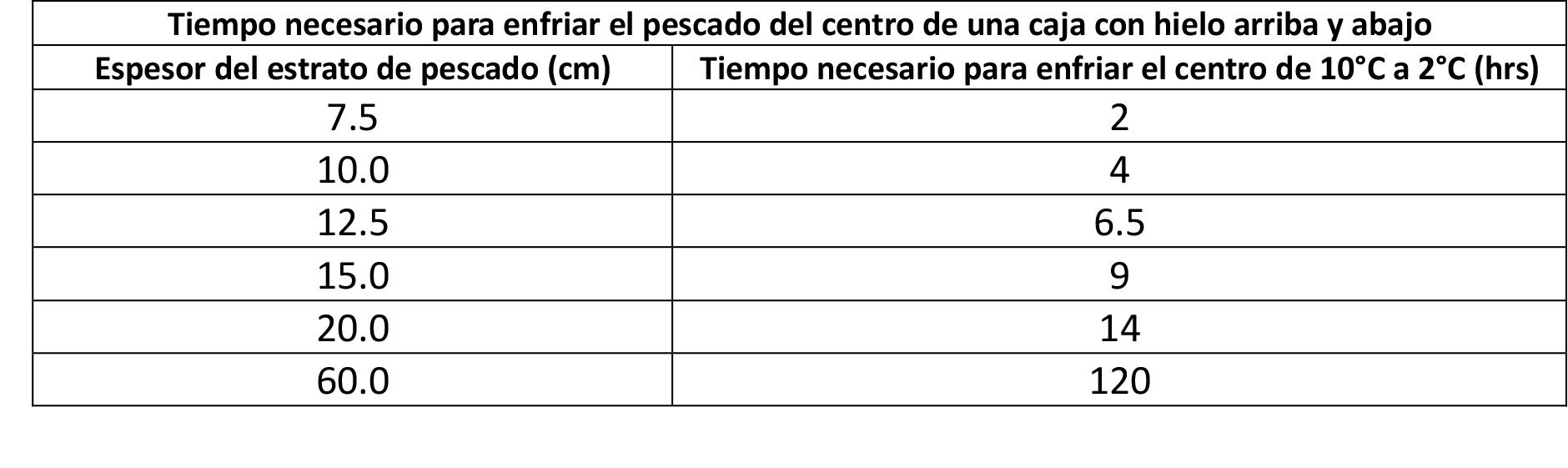 | Tiempo necesario para enfriar el pescado del centro de una caja con hielo arriba y abajo | |
|---|---|
| Espesor del estrato de pescado (cm) | Tiempo necesario para enfriar el centro de 10°C a 2°C (hrs) |
| 7.5 | 2 |
| 10.0 | 4 |
| 12.5 | 6.5 |
| 15.0 | 9 |
| 20.0 | 14 |
| 60.0 | 120 |